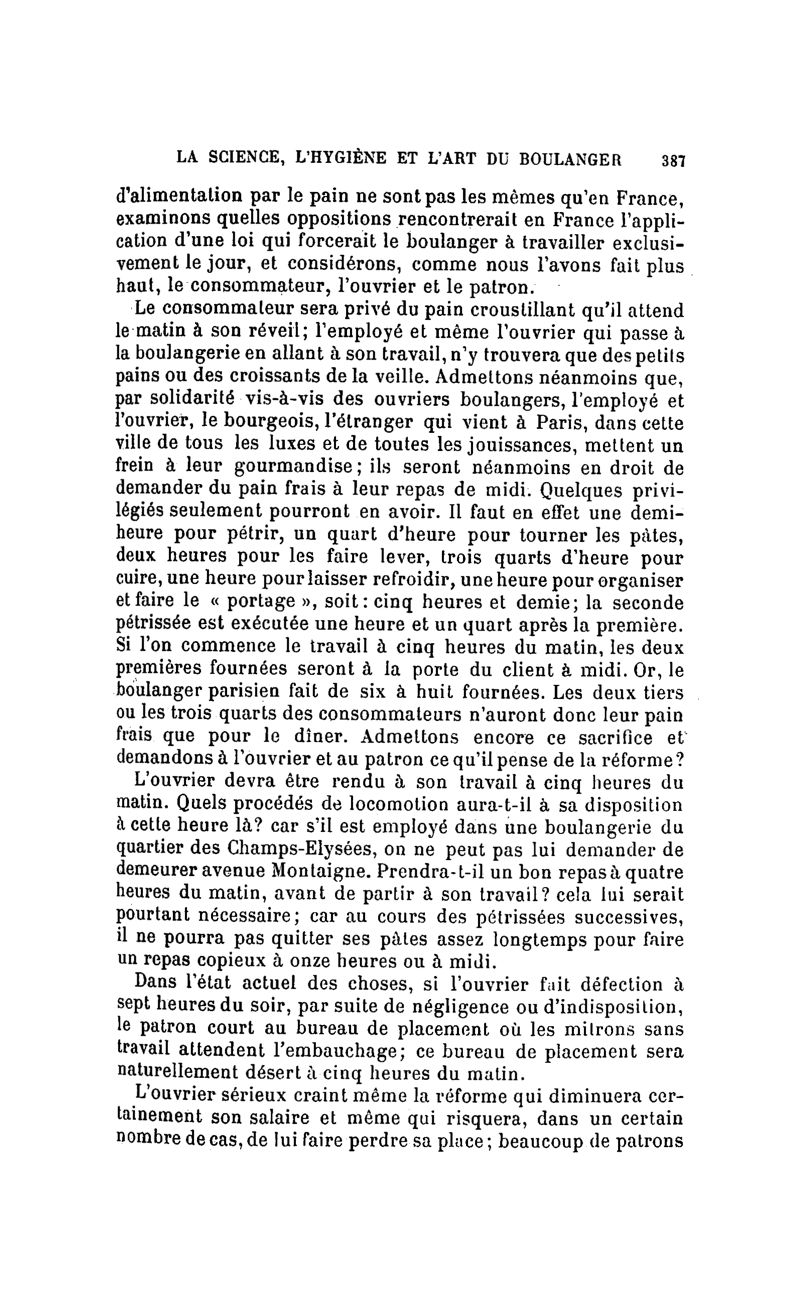 LA SCIENCE, L'HYGIÈNE ET L'ART DU BOULANGER 387

d'alimentation par le pain ne sont pas les mêmes qu'en France, examinons quelles oppositions rencontrerait en France l'application d'une loi qui forcerait le boulanger à travailler exclusivement le jour, et considérons, comme nous l'avons fait plus haut, le consommateur, l'ouvrier et le patron.

Le consommateur sera privé du pain croustillant qu'il attend le matin à son réveil; l'employé et même l'ouvrier qui passe à la boulangerie en allant à son travail, n'y trouvera que des petits pains ou des croissants de la veille. Admettons néanmoins que, par solidarité vis-à-vis des ouvriers boulangers, l'employé et l'ouvrier, le bourgeois, l'étranger qui vient à Paris, dans cette ville de tous les luxes et de toutes les jouissances, mettent un frein à leur gourmandise; ils seront néanmoins en droit de demander du pain frais à leur repas de midi. Quelques privilégiés seulement pourront en avoir. Il faut en effet une demi-heure pour pétrir, un quart d'heure pour tourner les pâtes, deux heures pour les faire lever, trois quarts d'heure pour cuire, une heure pour laisser refroidir, une heure pour organiser et faire le « portage », soit : cinq heures et demie; la seconde pétrissée est exécutée une heure et un quart après la première. Si l'on commence le travail à cinq heures du matin, les deux premières fournées seront à la porte du client à midi. Or, le boulanger parisien fait de six à huit fournées. Les deux tiers ou les trois quarts des consommateurs n'auront donc leur pain frais que pour le dîner. Admettons encore ce sacrifice et demandons à l'ouvrier et au patron ce qu'il pense de la réforme?

L'ouvrier devra être rendu à son travail à cinq heures du matin. Quels procédés de locomotion aura-t-il à sa disposition à cette heure là? car s'il est employé dans une boulangerie du quartier des Champs-Elysées, on ne peut pas lui demander de demeurer avenue Montaigne. Prendra-t-il un bon repas à quatre heures du matin, avant de partir à son travail? cela lui serait pourtant nécessaire; car au cours des pétrissées successives, il ne pourra pas quitter ses pâtes assez longtemps pour faire un repas copieux à onze heures ou à midi.

Dans l'état actuel des choses, si l'ouvrier fait défection à sept heures du soir, par suite de négligence ou d'indisposition, le patron court au bureau de placement où les mitrons sans travail attendent l'embauchage; ce bureau de placement sera naturellement désert à cinq heures du matin.

L'ouvrier sérieux craint même la réforme qui diminuera certainement son salaire et même qui risquera, dans un certain nombre de cas, de lui faire perdre sa place; beaucoup de patrons